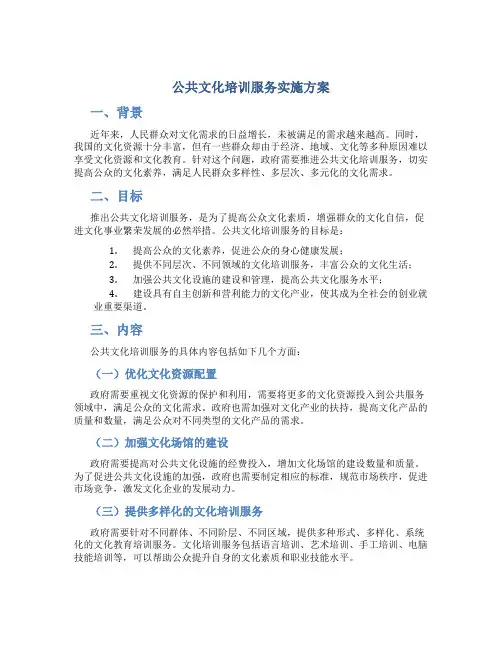 公共文化培训服务实施方案

一、背景

近年来，人民群众对文化需求的日益增长，未被满足的需求越来越高。同时，我国的文化资源十分丰富，但有一些群众却由于经济、地域、文化等多种原因难以享受文化资源和文化教育。针对这个问题，政府需要推进公共文化培训服务，切实提高公众的文化素养，满足人民群众多样性、多层次、多元化的文化需求。

二、目标

推出公共文化培训服务，是为了提高公众文化素质，增强群众的文化自信，促进文化事业繁荣发展的必然举措。公共文化培训服务的目标是：

1. 提高公众的文化素养，促进公众的身心健康发展；
2. 提供不同层次、不同领域的文化培训服务，丰富公众的文化生活；
3. 加强公共文化设施的建设和管理，提高公共文化服务水平；
4. 建设具有自主创新和营利能力的文化产业，使其成为全社会的创业就业重要渠道。

三、内容

公共文化培训服务的具体内容包括如下几个方面：

（一）优化文化资源配置

政府需要重视文化资源的保护和利用，需要将更多的文化资源投入到公共服务领域中，满足公众的文化需求。政府也需加强对文化产业的扶持，提高文化产品的质量和数量，满足公众对不同类型的文化产品的需求。

（二）加强文化场馆的建设

政府需要提高对公共文化设施的经费投入，增加文化场馆的建设数量和质量。为了促进公共文化设施的加强，政府也需要制定相应的标准，规范市场秩序，促进市场竞争，激发文化企业的发展动力。

（三）提供多样化的文化培训服务

政府需要针对不同群体、不同阶层、不同区域，提供多种形式、多样化、系统化的文化教育培训服务。文化培训服务包括语言培训、艺术培训、手工培训、电脑技能培训等，可以帮助公众提升自身的文化素质和职业技能水平。